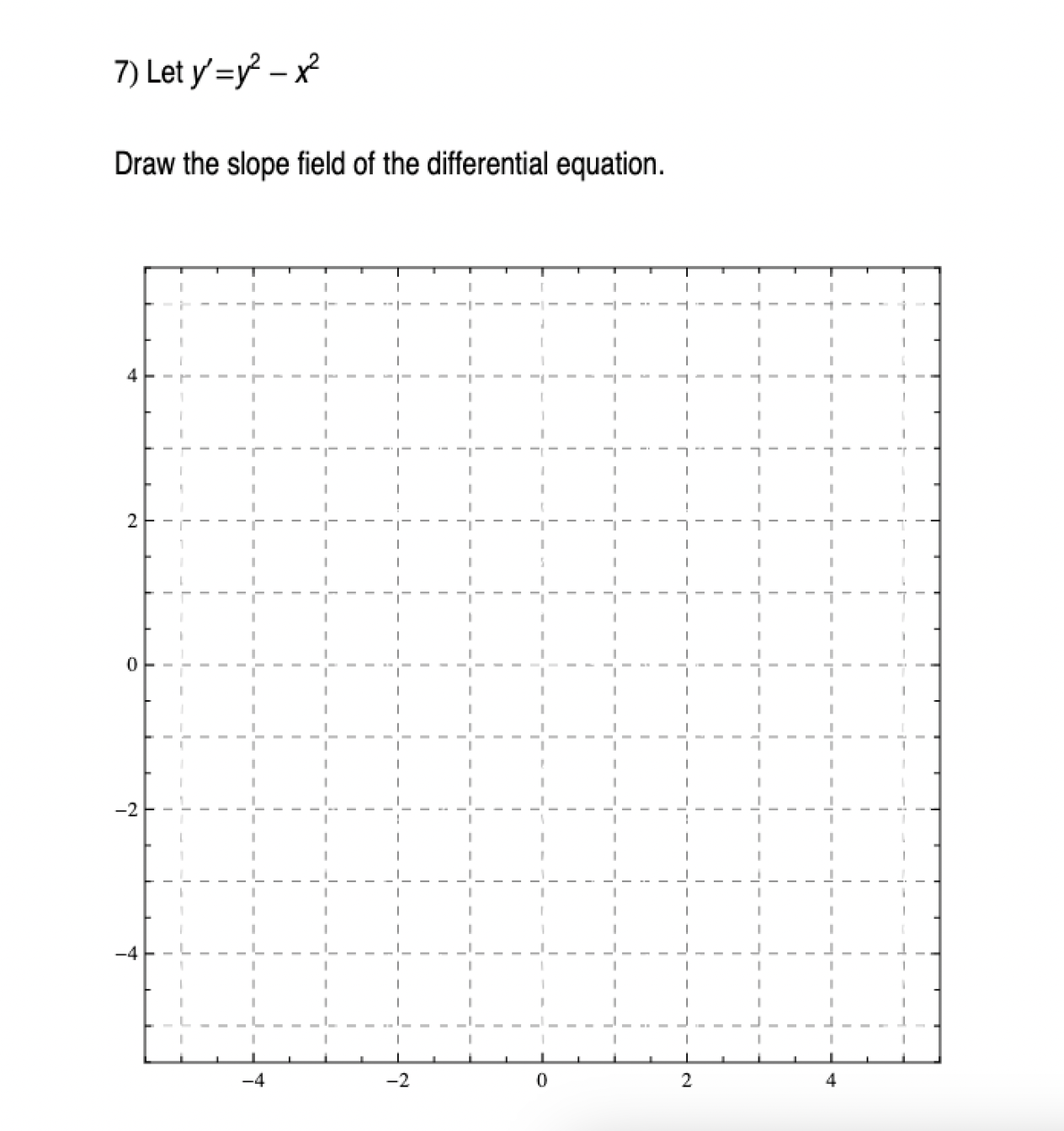 7) Let $y' = y^2 - x^2$

Draw the slope field of the differential equation.

4
2
0
−2
−4
−4
−2
0
2
4